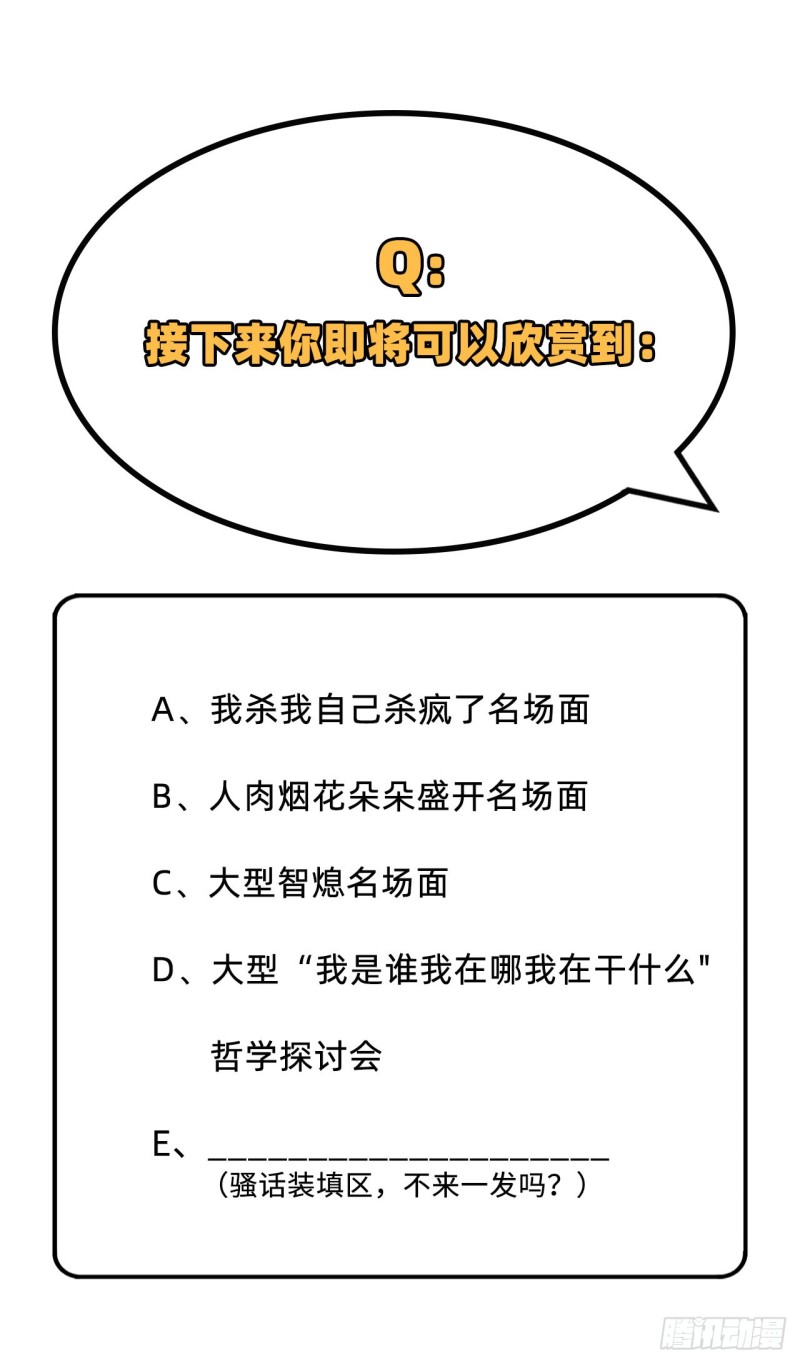 Q:
接下来你即将可以欣赏到:

A、我杀我自己杀疯了名场面

B、人肉烟花朵朵盛开名场面

C、大型智熄名场面

D、大型“我是谁我在哪我在干什么”哲学探讨会

E、____
(骚话装填区,不来一发吗?)

腾讯动漫